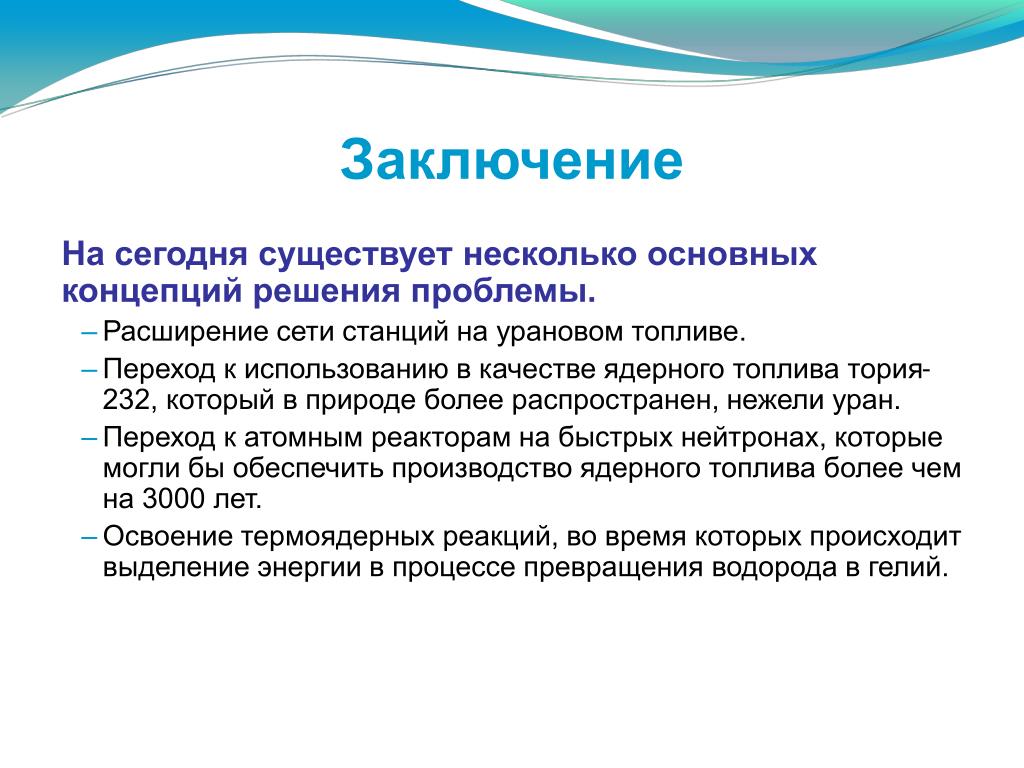 Заключение

На сегодня существует несколько основных концепций решения проблемы.

– Расширение сети станций на урановом топливе.

– Переход к использованию в качестве ядерного топлива тория-232, который в природе более распространен, нежели уран.

– Переход к атомным реакторам на быстрых нейтронах, которые могли бы обеспечить производство ядерного топлива более чем на 3000 лет.

– Освоение термоядерных реакций, во время которых происходит выделение энергии в процессе превращения водорода в гелий.